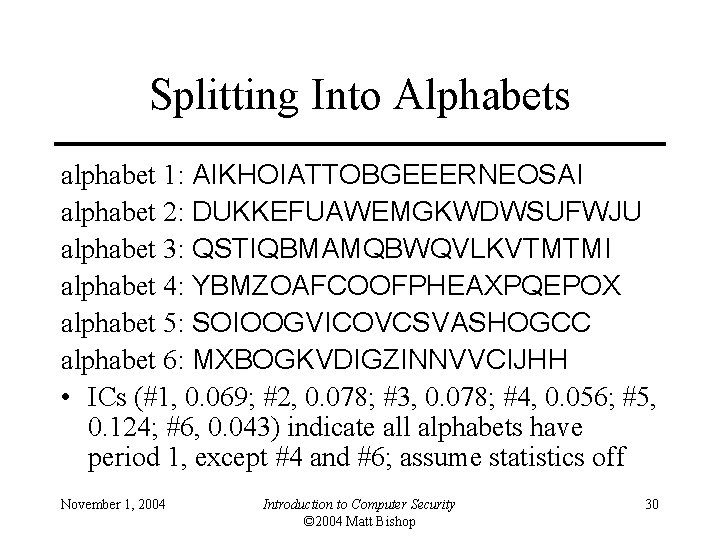 Splitting Into Alphabets

alphabet 1: AIKHOIATTOBGEEERNEOSAI

alphabet 2: DUKKEFUAWEMGKWDWSUFWJU

alphabet 3: QSTIQBMAMQBWQVLKVTMTMI

alphabet 4: YBMZOAFCOOFPHEAXPQEPOX

alphabet 5: SOIOOGVICOVCSVASHOGCC

alphabet 6: MXBOGKVDIGZINNVVCIJHH

• ICs (#1, 0.069; #2, 0.078; #3, 0.078; #4, 0.056; #5, 0.124; #6, 0.043) indicate all alphabets have period 1, except #4 and #6; assume statistics off

November 1, 2004

Introduction to Computer Security
©2004 Matt Bishop

30